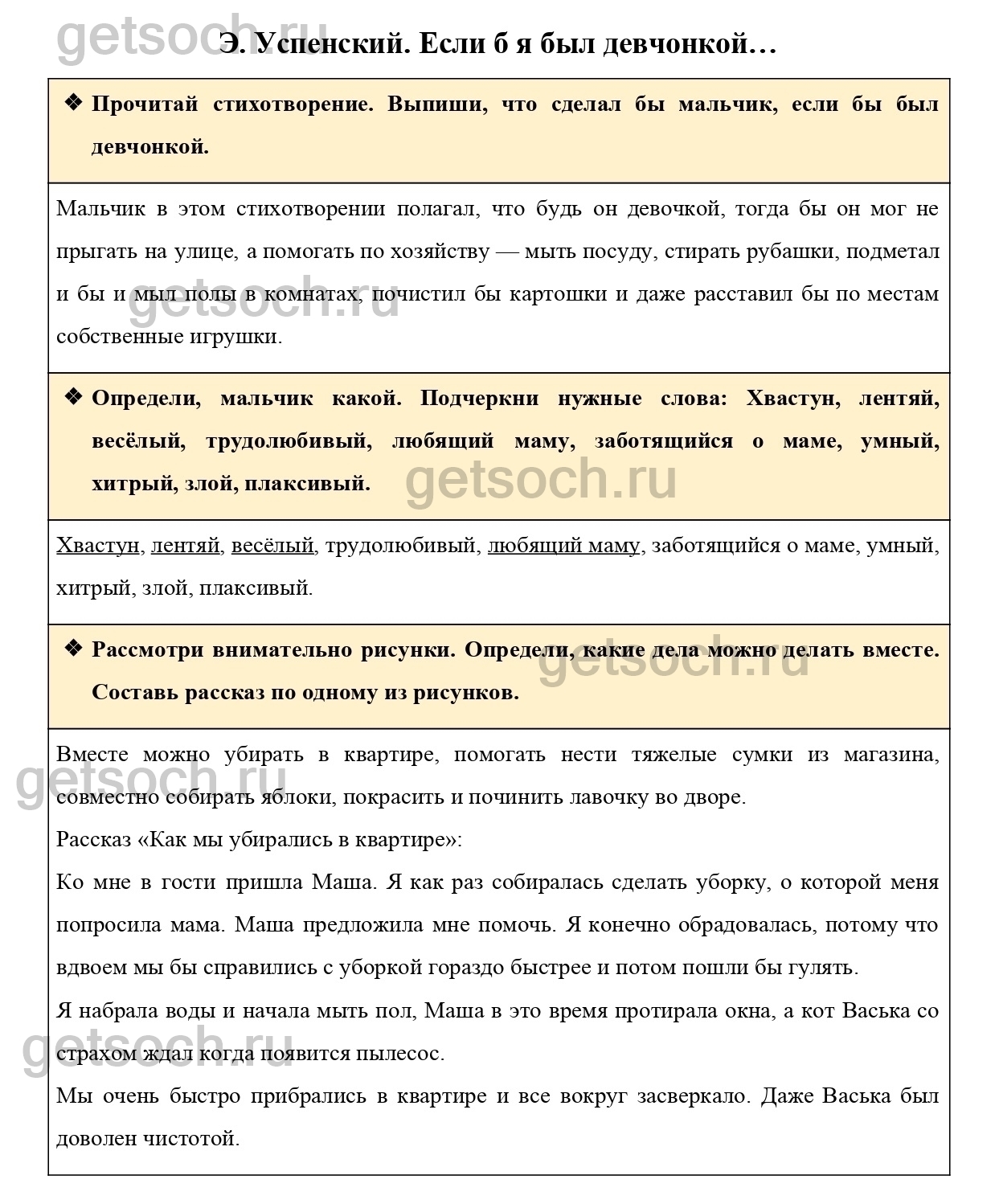 getsoch.ru

Э. Успенский. Если б я был девчонкой…

❖ Прочитай стихотворение. Выпиши, что сделал бы мальчик, если бы был девчонкой.

Мальчик в этом стихотворении полагал, что будь он девочкой, тогда бы он мог не прыгать на улице, а помогать по хозяйству — мыть посуду, стирать рубашки, подметал и бы и мыл полы в комнатах, почистил бы картошки и даже расставил бы по местам собственные игрушки.

getsoch.ru

❖ Определи, мальчик какой. Подчеркни нужные слова: Хвастун, лентяй, весёлый, трудолюбивый, любящий маму, заботящийся о маме, умный, хитрый, злой, плаксивый.

getsoch.ru

Хвастун, лентяй, весёлый, трудолюбивый, любящий маму, заботящийся о маме, умный, хитрый, злой, плаксивый.

❖ Рассмотри внимательно рисунки. Определи, какие дела можно делать вместе. Составь рассказ по одному из рисунков.

getsoch.ru

Вместе можно убирать в квартире, помогать нести тяжелые сумки из магазина, совместно собирать яблоки, покрасить и починить лавочку во дворе.

getsoch.ru

Рассказ «Как мы убирались в квартире»:

Ко мне в гости пришла Маша. Я как раз собиралась сделать уборку, о которой меня попросила мама. Маша предложила мне помочь. Я конечно обрадовалась, потому что вдвоем мы бы справились с уборкой гораздо быстрее и потом пошли бы гулять.

Я набрала воды и начала мыть пол, Маша в это время протирала окна, а кот Васька со страхом ждал когда появится пылесос.

getsoch.ru

Мы очень быстро прибрались в квартире и все вокруг засверкало. Даже Васька был доволен чистотой.